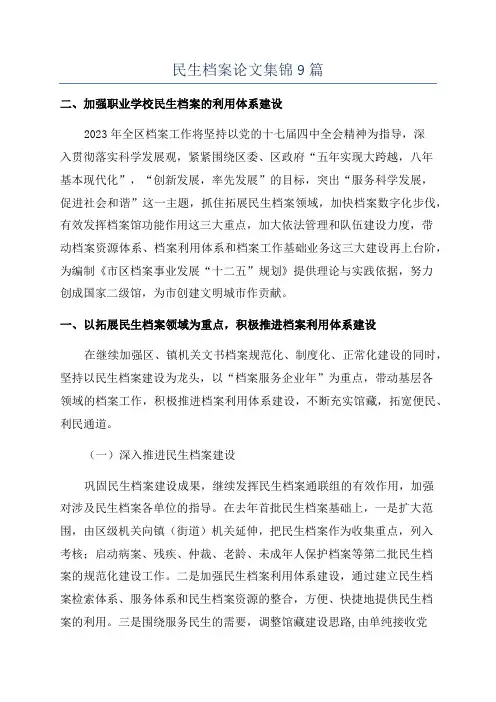 民生档案论文集锦9篇

二、加强职业学校民生档案的利用体系建设

2023年全区档案工作将坚持以党的十七届四中全会精神为指导，深入贯彻落实科学发展观，紧紧围绕区委、区政府“五年实现大跨越，八年基本现代化”，“创新发展，率先发展”的目标，突出“服务科学发展，促进社会和谐”这一主题，抓住拓展民生档案领域，加快档案数字化步伐，有效发挥档案馆功能作用这三大重点，加大依法管理和队伍建设力度，带动档案资源体系、档案利用体系和档案工作基础业务这三大建设再上台阶，为编制《市区档案事业发展“十二五”规划》提供理论与实践依据，努力创成国家二级馆，为市创建文明城市作贡献。

一、以拓展民生档案领域为重点，积极推进档案利用体系建设

在继续加强区、镇机关文书档案规范化、制度化、正常化建设的同时，坚持以民生档案建设为龙头，以“档案服务企业年”为重点，带动基层各领域的档案工作，积极推进档案利用体系建设，不断充实馆藏，拓宽便民、利民通道。

（一）深入推进民生档案建设

巩固民生档案建设成果，继续发挥民生档案通联组的有效作用，加强对涉及民生档案各单位的指导。在去年首批民生档案基础上，一是扩大范围，由区级机关向镇（街道）机关延伸，把民生档案作为收集重点，列入考核；启动病案、残疾、仲裁、老龄、未成年人保护档案等第二批民生档案的规范化建设工作。二是加强民生档案利用体系建设，通过建立民生档案检索体系、服务体系和民生档案资源的整合，方便、快捷地提供民生档案的利用。三是围绕服务民生的需要，调整馆藏建设思路,由单纯接收党